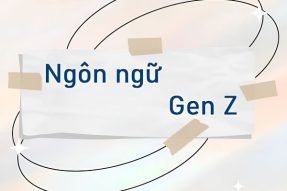 Ngôn ngữ
Gen Z